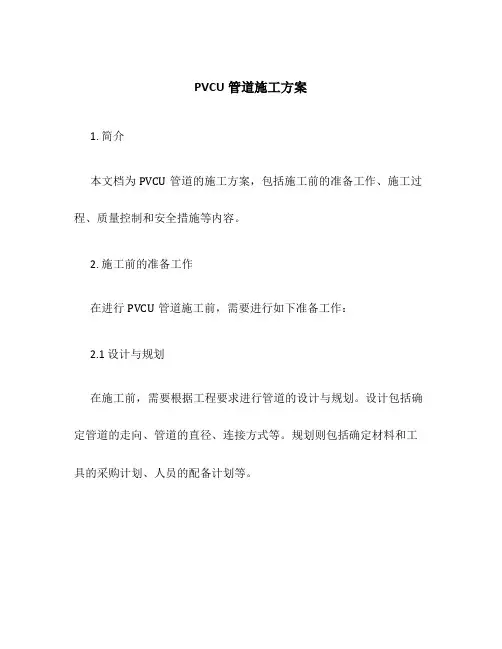 PVCU 管道施工方案

1. 简介

本文档为 PVCU 管道的施工方案，包括施工前的准备工作、施工过程、质量控制和安全措施等内容。

2. 施工前的准备工作

在进行 PVCU 管道施工前，需要进行如下准备工作：

2.1 设计与规划

在施工前，需要根据工程要求进行管道的设计与规划。设计包括确定管道的走向、管道的直径、连接方式等。规划则包括确定材料和工具的采购计划、人员的配备计划等。